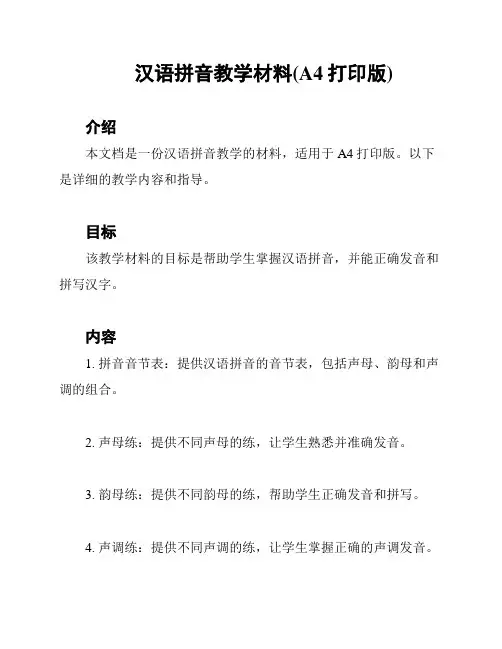 汉语拼音教学材料(A4 打印版)

介绍

本文档是一份汉语拼音教学的材料，适用于 A4 打印版。以下是详细的教学内容和指导。

目标

该教学材料的目标是帮助学生掌握汉语拼音，并能正确发音和拼写汉字。

内容

1. 拼音音节表：提供汉语拼音的音节表，包括声母、韵母和声调的组合。

2. 声母练：提供不同声母的练，让学生熟悉并准确发音。

3. 韵母练：提供不同韵母的练，帮助学生正确发音和拼写。

4. 声调练：提供不同声调的练，让学生掌握正确的声调发音。